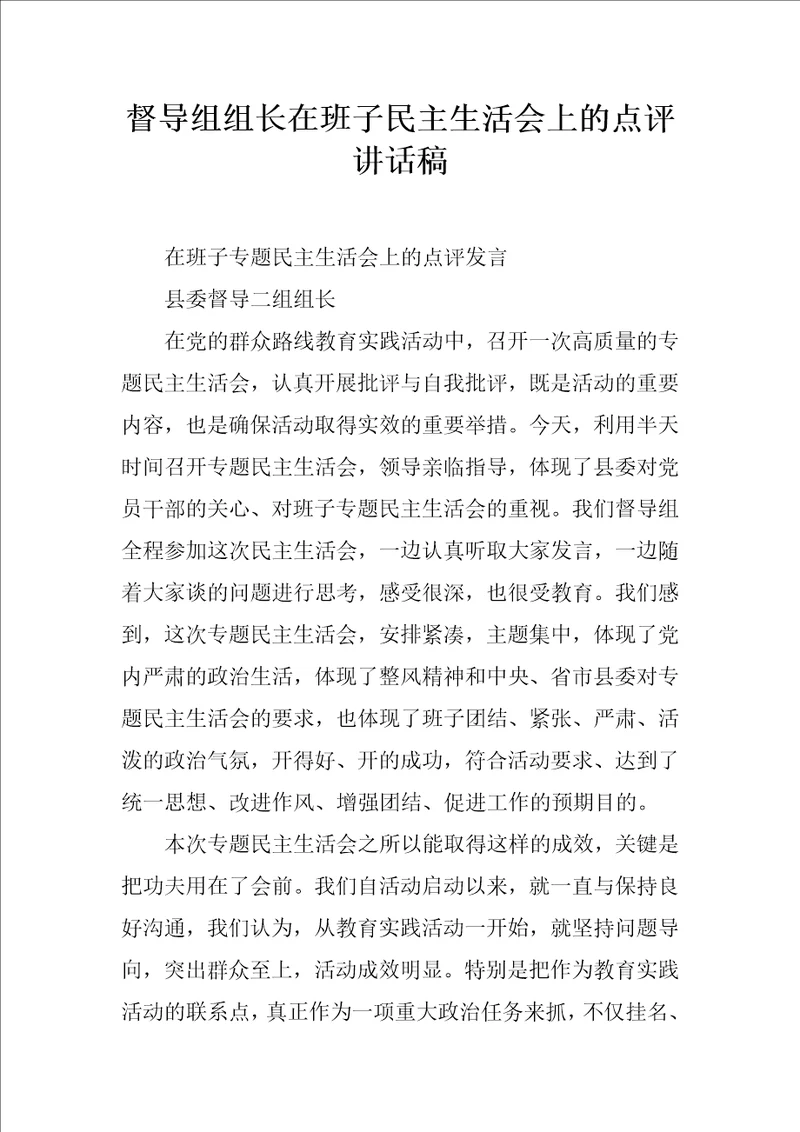 督导组组长在班子民主生活会上的点评讲话稿

在班子专题民主生活会上的点评发言

县委督导二组组长

在党的群众路线教育实践活动中，召开一次高质量的专题民主生活会，认真开展批评与自我批评，既是活动的重要内容，也是确保活动取得实效的重要举措。今天，利用半天时间召开专题民主生活会，领导亲临指导，体现了县委对党员干部的关心、对班子专题民主生活会的重视。我们督导组全程参加这次民主生活会，一边认真听取大家发言，一边随着大家谈的问题进行思考，感受很深，也很受教育。我们感到，这次专题民主生活会，安排紧凑，主题集中，体现了党内严肃的政治生活，体现了整风精神和中央、省市县委对专题民主生活会的要求，也体现了班子团结、紧张、严肃、活泼的政治气氛，开得好、开的成功，符合活动要求、达到了统一思想、改进作风、增强团结、促进工作的预期目的。

本次专题民主生活会之所以能取得这样的成效，关键是把功夫用在了会前。我们自活动启动以来，就一直与保持良好沟通，我们认为，从教育实践活动一开始，就坚持问题导向，突出群众至上，活动成效明显。特别是把作为教育实践活动的联系点，真正作为一项重大政治任务来抓，不仅挂名、